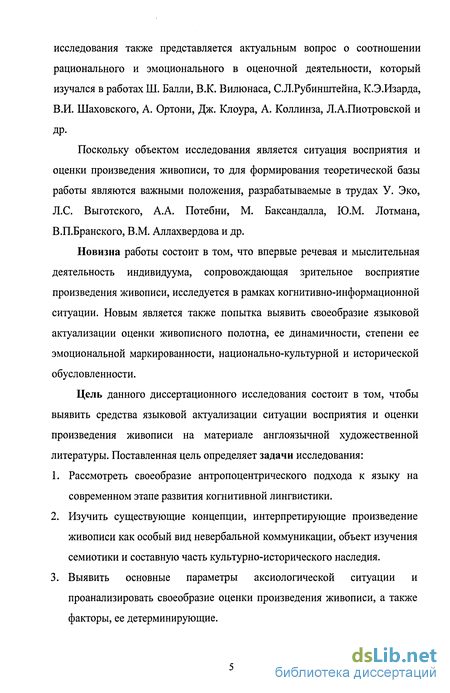 исследования также представляется актуальным вопрос о соотношении рационального и эмоционального в оценочной деятельности, который изучался в работах Ш. Балли, В.К. Вилюнаса, С.Л.Рубинштейна, К.Э.Изарда, В.И. Шаховского, А. Ортони, Дж. Клоура, А. Коллинза, Л.А.Пиотровской и др.

Поскольку объектом исследования является ситуация восприятия и оценки произведения живописи, то для формирования теоретической базы работы являются важными положения, разрабатываемые в трудах У. Эко, Л.С. Выготского, А.А. Потебни, М. Баксандалла, Ю.М. Лотмана, В.П.Бранского, В.М. Аллахвердова и др.

Новизна работы состоит в том, что впервые речевая и мыслительная деятельность индивидуума, сопровождающая зрительное восприятие произведения живописи, исследуется в рамках когнитивно-информационной ситуации. Новым является также попытка выявить своеобразие языковой актуализации оценки живописного полотна, ее динамичности, степени ее эмоциональной маркированности, национально-культурной и исторической обусловленности.

Цель данного диссертационного исследования состоит в том, чтобы выявить средства языковой актуализации ситуации восприятия и оценки произведения живописи на материале англоязычной художественной литературы. Поставленная цель определяет задачи исследования:

1. Рассмотреть своеобразие антропоцентрического подхода к языку на современном этапе развития когнитивной лингвистики.

2. Изучить существующие концепции, интерпретирующие произведение живописи как особый вид невербальной коммуникации, объект изучения семиотики и составную часть культурно-исторического наследия.

3. Выявить основные параметры аксиологической ситуации и проанализировать своеобразие оценки произведения живописи, а также факторы, ее детерминирующие.

5

dsLib.net
библиотека диссертаций